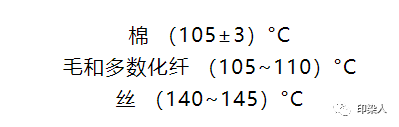 棉 （105±3）°C
毛和多数化纤 （105~110）°C
丝 （140~145）°C

印染人